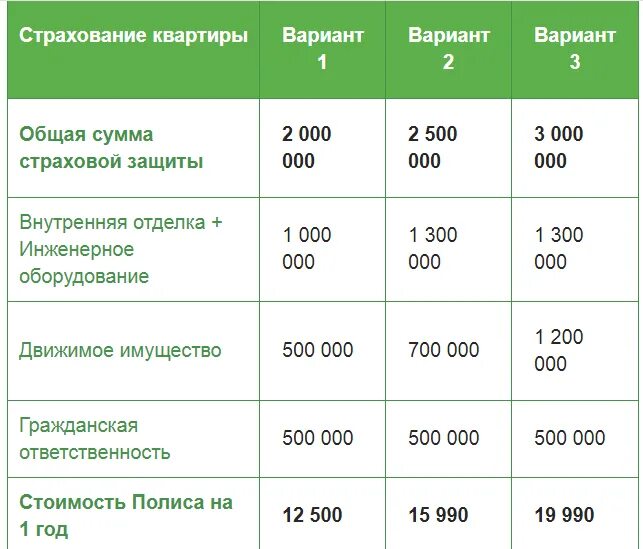 | Страхование квартиры | Вариант 1 | Вариант 2 | Вариант 3 |
|---|---|---|---|
| Общая сумма страховой защиты | 2 000 000 | 2 500 000 | 3 000 000 |
| Внутренняя отделка + Инженерное оборудование | 1 000 000 | 1 300 000 | 1 300 000 |
| Движимое имущество | 500 000 | 700 000 | 1 200 000 |
| Гражданская ответственность | 500 000 | 500 000 | 500 000 |
| Стоимость Полиса на 1 год | 12 500 | 15 990 | 19 990 |